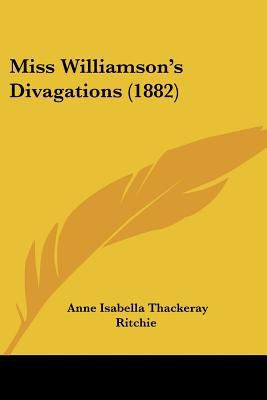 Miss Williamson's Divagations (1882)

Anne Isabella Thackeray Ritchie